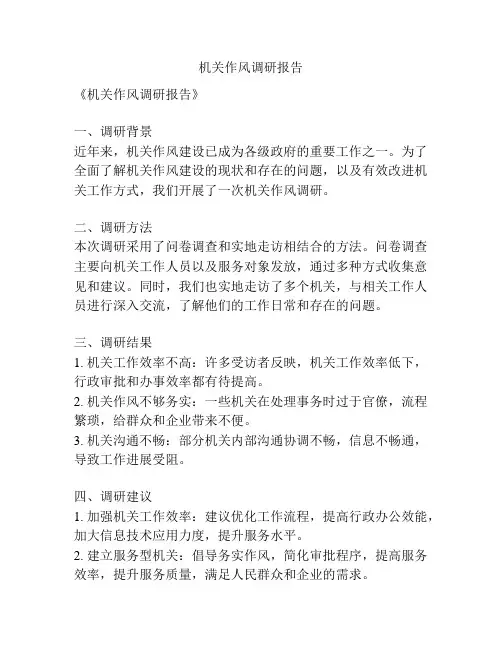 机关作风调研报告

《机关作风调研报告》

一、调研背景
近年来，机关作风建设已成为各级政府的重要工作之一。为了全面了解机关作风建设的现状和存在的问题，以及有效改进机关工作方式，我们开展了一次机关作风调研。

二、调研方法
本次调研采用了问卷调查和实地走访相结合的方法。问卷调查主要向机关工作人员以及服务对象发放，通过多种方式收集意见和建议。同时，我们也实地走访了多个机关，与相关工作人员进行深入交流，了解他们的工作日常和存在的问题。

三、调研结果
1. 机关工作效率不高：许多受访者反映，机关工作效率低下，行政审批和办事效率都有待提高。
2. 机关作风不够务实：一些机关在处理事务时过于官僚，流程繁琐，给群众和企业带来不便。
3. 机关沟通不畅：部分机关内部沟通协调不畅，信息不畅通，导致工作进展受阻。

四、调研建议
1. 加强机关工作效率：建议优化工作流程，提高行政办公效能，加大信息技术应用力度，提升服务水平。
2. 建立服务型机关：倡导务实作风，简化审批程序，提高服务效率，提升服务质量，满足人民群众和企业的需求。